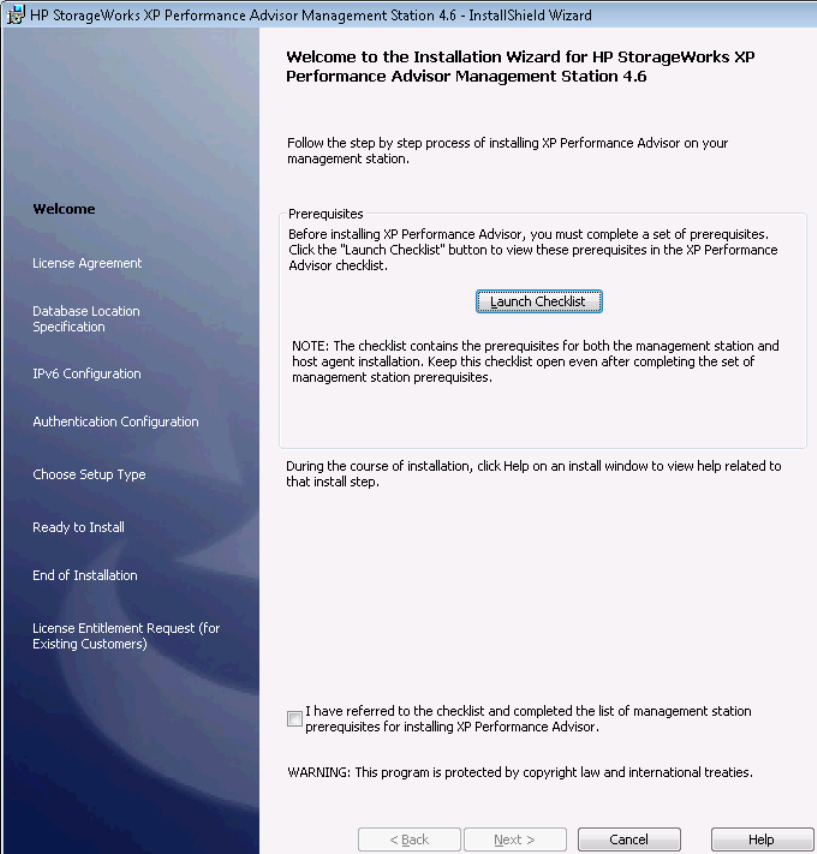 HP StorageWorks XP Performance Advisor Management Station 4.6 - InstallShield Wizard

Welcome

License Agreement

Database Location Specification

IPv6 Configuration

Authentication Configuration

Choose Setup Type

Ready to Install

End of Installation

License Entitlement Request (for Existing Customers)

Welcome to the Installation Wizard for HP StorageWorks XP Performance Advisor Management Station 4.6

Follow the step by step process of installing XP Performance Advisor on your management station.

Prerequisites

Before installing XP Performance Advisor, you must complete a set of prerequisites. Click the "Launch Checklist" button to view these prerequisites in the XP Performance Advisor checklist.

Launch Checklist

NOTE: The checklist contains the prerequisites for both the management station and host agent installation. Keep this checklist open even after completing the set of management station prerequisites.

During the course of installation, click Help on an install window to view help related to that install step.

I have referred to the checklist and completed the list of management station prerequisites for installing XP Performance Advisor.

WARNING: This program is protected by copyright law and international treaties.

< Back

Next >

Cancel

Help